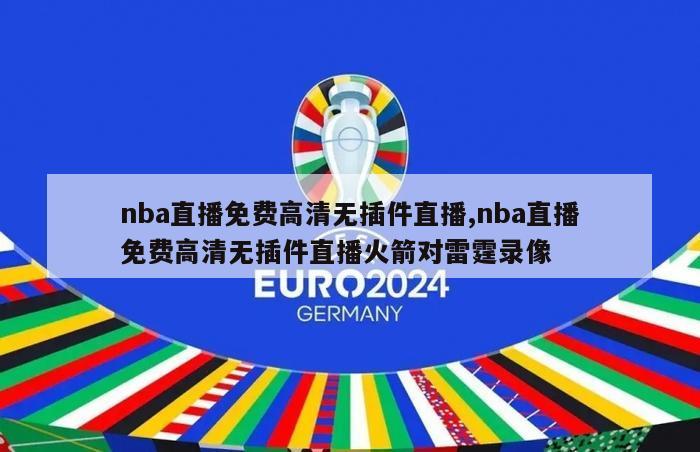 nba直播免费高清无插件直播,nba直播免费高清无插件直播火箭对雷霆录像

EURO2024
GERMANY